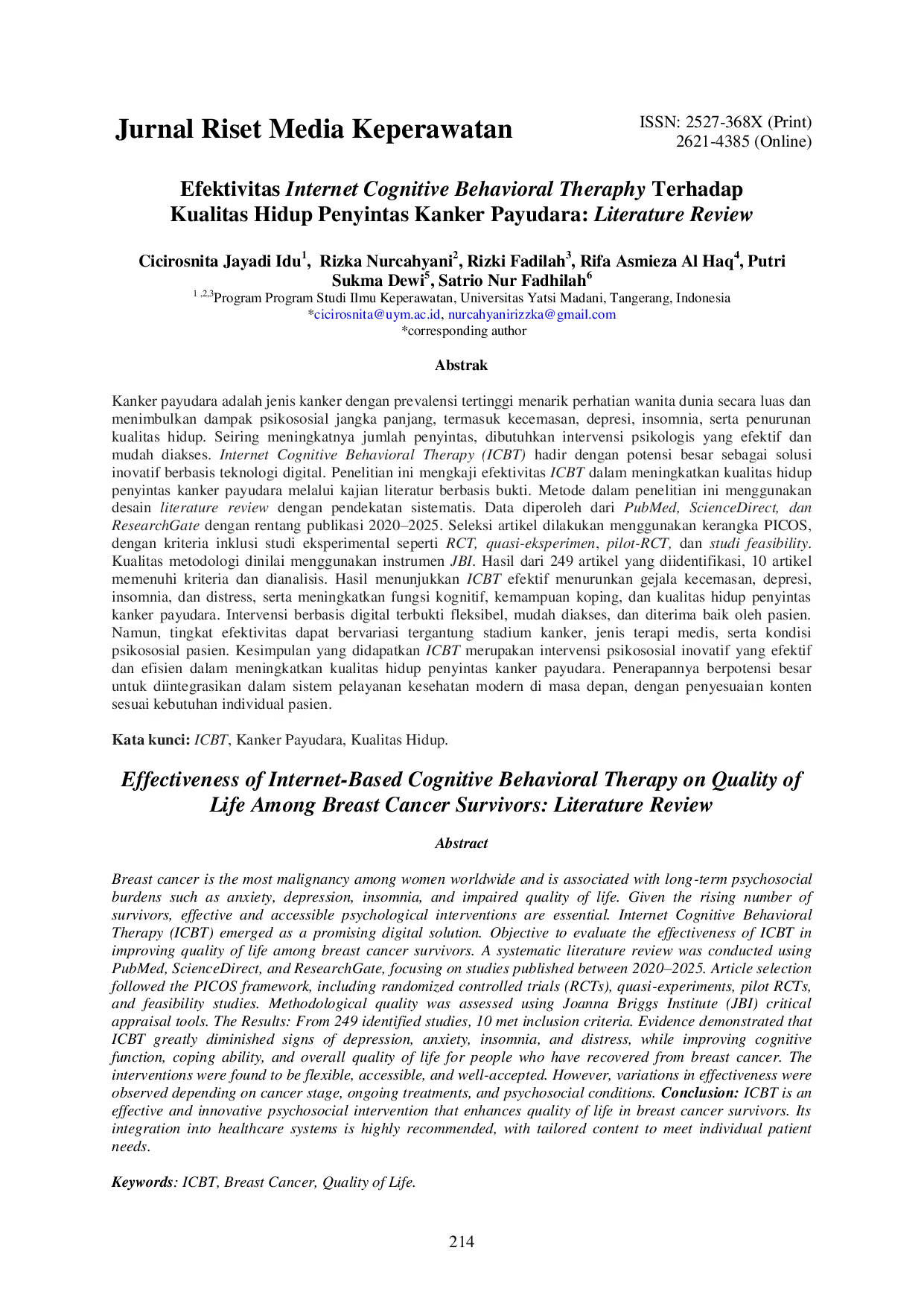 Jurnal Riset Media Keperawatan

ISSN: 2527-368X (Print) 2621-4385 (Online)

Efektivitas Internet Cognitive Behavioral Theraphy Terhadap Kualitas Hidup Penyintas Kanker Payudara: Literature Review

Cicirosnita Jayadi Idu$^1$, Rizka Nurcahyani$^2$, Rizki Fadilah$^3$, Rifa Asmieza Al Haq$^4$, Putri Sukma Dewi$^5$, Satrio Nur Fadhilah$^6$

$^{1,2,3}$Program Program Studi Ilmu Keperawatan, Universitas Yatsi Madani, Tangerang, Indonesia
*cicirosnita@uym.ac.id, nurcahyanirizzka@gmail.com
*corresponding author

Abstrak

Kanker payudara adalah jenis kanker dengan prevalensi tertinggi menarik perhatian wanita dunia secara luas dan menimbulkan dampak psikososial jangka panjang, termasuk kecemasan, depresi, insomnia, serta penurunan kualitas hidup. Seiring meningkatnya jumlah penyintas, dibutuhkan intervensi psikologis yang efektif dan mudah diakses. Internet Cognitive Behavioral Therapy (ICBT) hadir dengan potensi besar sebagai solusi inovatif berbasis teknologi digital. Penelitian ini mengkaji efektivitas ICBT dalam meningkatkan kualitas hidup penyintas kanker payudara melalui kajian literatur berbasis bukti. Metode dalam penelitian ini menggunakan desain literature review dengan pendekatan sistematis. Data diperoleh dari PubMed, ScienceDirect, dan ResearchGate dengan rentang publikasi 2020–2025. Seleksi artikel dilakukan menggunakan kerangka PICOS, dengan kriteria inklusi studi eksperimental seperti RCT, quasi-eksperimen, pilot-RCT, dan studi feasibility. Kualitas metodologi dinilai menggunakan instrumen JBI. Hasil dari 249 artikel yang diidentifikasi, 10 artikel memenuhi kriteria dan dianalisis. Hasil menunjukkan ICBT efektif menurunkan gejala kecemasan, depresi, insomnia, dan distress, serta meningkatkan fungsi kognitif, kemampuan koping, dan kualitas hidup penyintas kanker payudara. Intervensi berbasis digital terbukti fleksibel, mudah diakses, dan diterima baik oleh pasien. Namun, tingkat efektivitas dapat bervariasi tergantung stadium kanker, jenis terapi medis, serta kondisi psikososial pasien. Kesimpulan yang didapatkan ICBT merupakan intervensi psikososial inovatif yang efektif dan efisien dalam meningkatkan kualitas hidup penyintas kanker payudara. Penerapannya berpotensi besar untuk diintegrasikan dalam sistem pelayanan kesehatan modern di masa depan, dengan penyesuaian konten sesuai kebutuhan individual pasien.

Kata kunci: ICBT, Kanker Payudara, Kualitas Hidup.

Effectiveness of Internet-Based Cognitive Behavioral Therapy on Quality of Life Among Breast Cancer Survivors: Literature Review

Abstract

Breast cancer is the most malignancy among women worldwide and is associated with long-term psychosocial burdens such as anxiety, depression, insomnia, and impaired quality of life. Given the rising number of survivors, effective and accessible psychological interventions are essential. Internet Cognitive Behavioral Therapy (ICBT) emerged as a promising digital solution. Objective to evaluate the effectiveness of ICBT in improving quality of life among breast cancer survivors. A systematic literature review was conducted using PubMed, ScienceDirect, and ResearchGate, focusing on studies published between 2020–2025. Article selection followed the PICOS framework, including randomized controlled trials (RCTs), quasi-experiments, pilot RCTs, and feasibility studies. Methodological quality was assessed using Joanna Briggs Institute (JBI) critical appraisal tools. The Results: From 249 identified studies, 10 met inclusion criteria. Evidence demonstrated that ICBT greatly diminished signs of depression, anxiety, insomnia, and distress, while improving cognitive function, coping ability, and overall quality of life for people who have recovered from breast cancer. The interventions were found to be flexible, accessible, and well-accepted. However, variations in effectiveness were observed depending on cancer stage, ongoing treatments, and psychosocial conditions. Conclusion: ICBT is an effective and innovative psychosocial intervention that enhances quality of life in breast cancer survivors. Its integration into healthcare systems is highly recommended, with tailored content to meet individual patient needs.

Keywords: ICBT, Breast Cancer, Quality of Life.

214